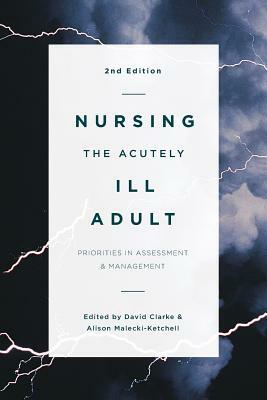 2nd Edition

NURSING
THE ACUTELY
ILL
ADULT

PRIORITIES IN ASSESSMENT & MANAGEMENT

Edited by David Clarke & Alison Malecki-Ketchell